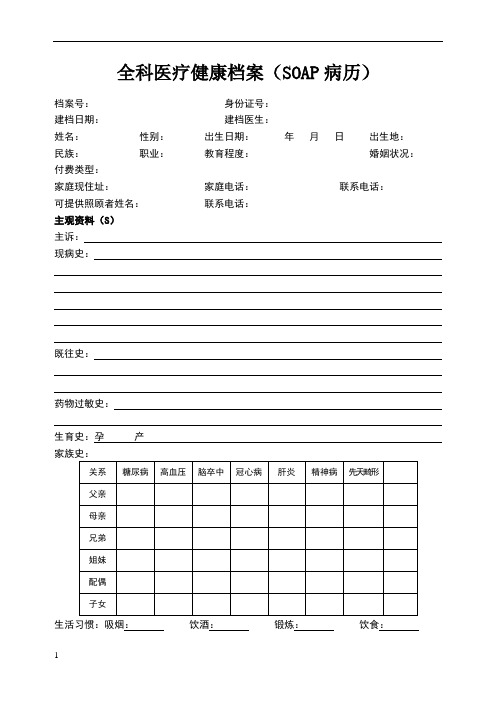 全科医疗健康档案（SOAP 病历）

档案号： 身份证号：
建档日期： 建档医生：
姓名： 性别： 出生日期： 年 月 日 出生地：
民族： 职业： 教育程度： 婚姻状况：
付费类型：
家庭现住址： 家庭电话： 联系电话：
可提供照顾者姓名： 联系电话：

主观资料（S）
主诉：
现病史：

既往史：

药物过敏史：

生育史：孕 产
家族史：

| 关系 | 糖尿病 | 高血压 | 脑卒中 | 冠心病 | 肝炎 | 精神病 | 先天畸形 | |
|---|---|---|---|---|---|---|---|---|
| 父亲 | | | | | | | | |
| 母亲 | | | | | | | | |
| 兄弟 | | | | | | | | |
| 姐妹 | | | | | | | | |
| 配偶 | | | | | | | | |
| 子女 | | | | | | | | |

生活习惯：吸烟： 饮酒： 锻炼： 饮食：

1